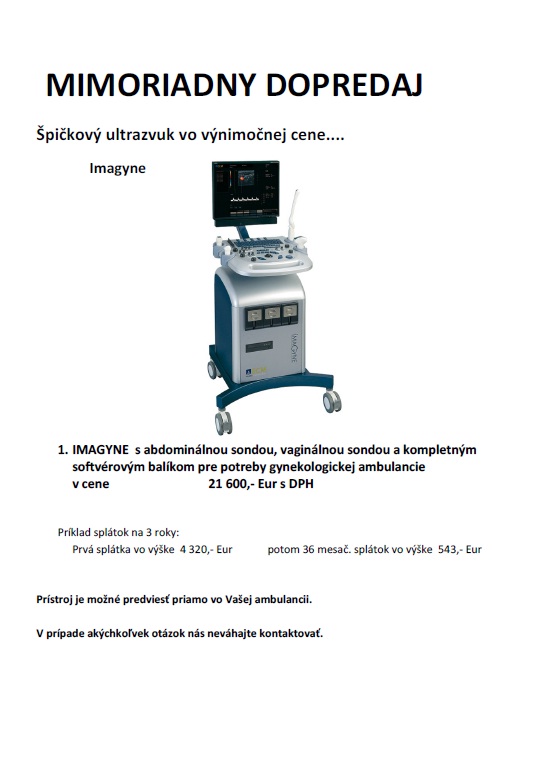 MIMORIADNY DOPREDAJ

Špičkový ultrazvuk vo výnimočnej cene....

Imagyne

IMAGYNE

1. IMAGYNE s abdominálnou sondou, vaginálnou sondou a kompletným softvérovým balíkom pre potreby gynekologickej ambulancie v cene 21 600,- Eur s DPH

Príklad splátok na 3 roky:
Prvá splátka vo výške 4 320,- Eur potom 36 mesač. splátok vo výške 543,- Eur

Prístroj je možné predviesť priamo vo Vašej ambulancii.

V prípade akýchkoľvek otázok nás neváhajte kontaktovať.